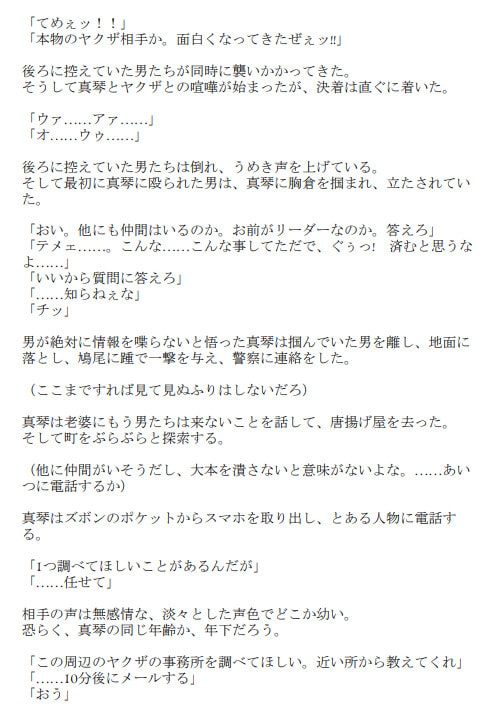 「てめぇッ！！」
「本物のヤクザ相手か。面白くなってきたぜぇッ‼」

後ろに控えていた男たちが同時に襲いかかってきた。
そうして真琴とヤクザとの喧嘩が始まったが、決着は直ぐに着いた。

「ウァ……アァ……」
「オ……ウゥ……」

後ろに控えていた男たちは倒れ、うめき声を上げている。
そして最初に真琴に殴られた男は、真琴に胸倉を掴まれ、立たされていた。

「おい。他にも仲間はいるのか。お前がリーダーなのか。答えろ」
「テメェ……。こんな……こんな事してただで、ぐぅっ！　済むと思うなよ……」
「いいから質問に答えろ」
「……知らねぇな」
「チッ」

男が絶対に情報を喋らないと悟った真琴は掴んでいた男を離し、地面に落とし、鳩尾に踵で一撃を与え、警察に連絡をした。

（ここまですれば見て見ぬふりはしないだろ）

真琴は老婆にもう男たちは来ないことを話して、唐揚げ屋を去った。
そして町をぶらぶらと探索する。

（他に仲間がいそうだし、大本を潰さないと意味がないよな。……あいつに電話するか）

真琴はズボンのポケットからスマホを取り出し、とある人物に電話する。

「1つ調べてほしいことがあるんだが」
「……任せて」

相手の声は無感情な、淡々とした声色でどこか幼い。
恐らく、真琴の同じ年齢か、年下だろう。

「この周辺のヤクザの事務所を調べてほしい。近い所から教えてくれ」
「……10分後にメールする」
「おう」